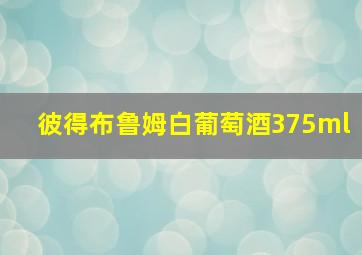 彼得布鲁姆白葡萄酒375ml